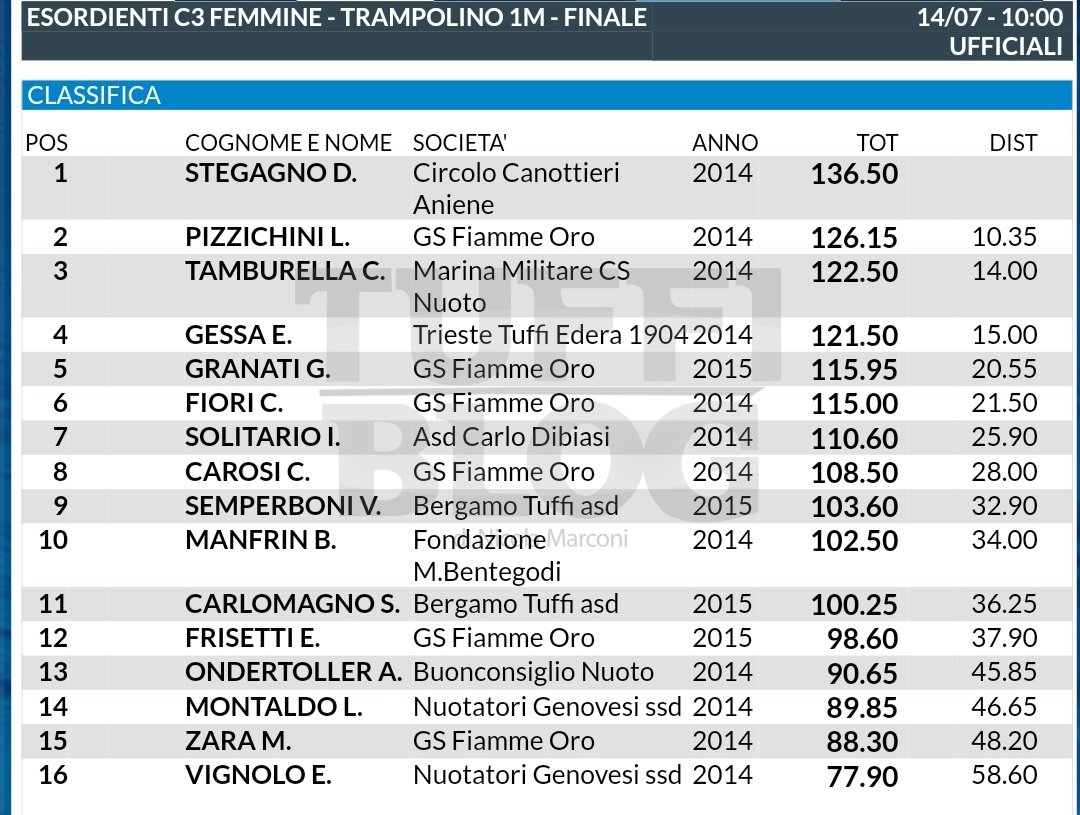 ESORDIENTI C3 FEMMINE - TRAMPOLINO 1M - FINALE
14/07 - 10:00
UFFICIALI

CLASSIFICA

| POS | COGNOME E NOME | SOCIETA' | ANNO | TOT | DIST |
|---|---|---|---|---|---|
| 1 | STEGAGNO D. | Circolo Canottieri Aniene | 2014 | 136.50 | |
| 2 | PIZZICHINI L. | GS Fiamme Oro | 2014 | 126.15 | 10.35 |
| 3 | TAMBURELLA C. | Marina Militare CS Nuoto | 2014 | 122.50 | 14.00 |
| 4 | GESSA E. | Trieste Tuffi Edera 1904 | 2014 | 121.50 | 15.00 |
| 5 | GRANATI G. | GS Fiamme Oro | 2015 | 115.95 | 20.55 |
| 6 | FIORI C. | GS Fiamme Oro | 2014 | 115.00 | 21.50 |
| 7 | SOLITARIO I. | Asd Carlo Dibiasi | 2014 | 110.60 | 25.90 |
| 8 | CAROSI C. | GS Fiamme Oro | 2014 | 108.50 | 28.00 |
| 9 | SEMPERBONI V. | Bergamo Tuffi asd | 2015 | 103.60 | 32.90 |
| 10 | MANFRIN B. | Fondazione M.Bentegodi | 2014 | 102.50 | 34.00 |
| 11 | CARLOMAGNO S. | Bergamo Tuffi asd | 2015 | 100.25 | 36.25 |
| 12 | FRISETTI E. | GS Fiamme Oro | 2015 | 98.60 | 37.90 |
| 13 | ONDERTOLLER A. | Buonconsiglio Nuoto | 2014 | 90.65 | 45.85 |
| 14 | MONTALDO L. | Nuotatori Genovesi ssd | 2014 | 89.85 | 46.65 |
| 15 | ZARA M. | GS Fiamme Oro | 2014 | 88.30 | 48.20 |
| 16 | VIGNOLO E. | Nuotatori Genovesi ssd | 2014 | 77.90 | 58.60 |

TUFFI BLOG
Nicola Marconi